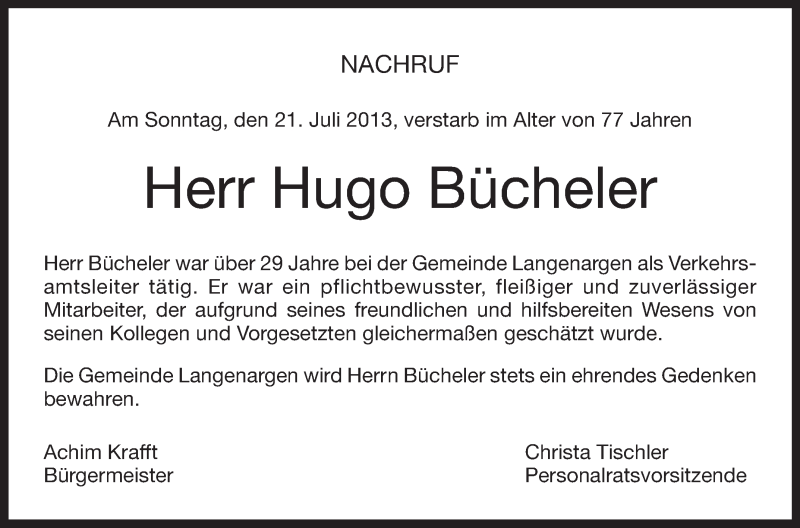 NACHRUF

Am Sonntag, den 21. Juli 2013, verstarb im Alter von 77 Jahren

Herr Hugo Bücheler

Herr Bücheler war über 29 Jahre bei der Gemeinde Langenargen als Verkehrsamtsleiter tätig. Er war ein pflichtbewusster, fleißiger und zuverlässiger Mitarbeiter, der aufgrund seines freundlichen und hilfsbereiten Wesens von seinen Kollegen und Vorgesetzten gleichermaßen geschätzt wurde.

Die Gemeinde Langenargen wird Herrn Bücheler stets ein ehrendes Gedenken bewahren.

Achim Krafft
Bürgermeister

Christa Tischler
Personalratsvorsitzende